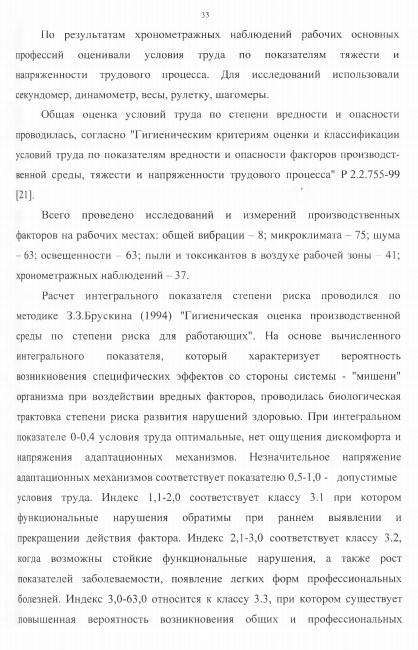 33

По результатам хронометражных наблюдений рабочих основных профессий оценивали условия труда по показателям тяжести и напряженности трудового процесса. Для исследований использовали секундомер, динамометр, весы, рулетку, шагомеры.

Общая оценка условий труда по степени вредности и опасности проводилась, согласно "Гигиеническим критериям оценки и классификации условий труда по показателям вредности и опасности факторов производственной среды, тяжести и напряженности трудового процесса" Р 2.2.755-99 [21].

Всего проведено исследований и измерений производственных факторов на рабочих местах: общей вибрации – 8; микроклимата – 75; шума – 63; освещенности – 63; пыли и токсикантов в воздухе рабочей зоны – 41; хронометражных наблюдений – 37.

Расчет интегрального показателя степени риска проводился по методике З.З.Брускина (1994) "Гигиеническая оценка производственной среды по степени риска для работающих". На основе вычисленного интегрального показателя, который характеризует вероятность возникновения специфических эффектов со стороны системы - "мишени" организма при воздействии вредных факторов, проводилась биологическая трактовка степени риска развития нарушений здоровью. При интегральном показателе 0-0,4 условия труда оптимальные, нет ощущения дискомфорта и напряжения адаптационных механизмов. Незначительное напряжение адаптационных механизмов соответствует показателю 0,5-1,0 - допустимые условия труда. Индекс 1,1-2,0 соответствует классу 3.1 при котором функциональные нарушения обратимы при раннем выявлении и прекращении действия фактора. Индекс 2,1-3,0 соответствует классу 3.2, когда возможны стойкие функциональные нарушения, а также рост показателей заболеваемости, появление легких форм профессиональных болезней. Индекс 3,0-63,0 относится к классу 3.3, при котором существует повышенная вероятность возникновения общих и профессиональных